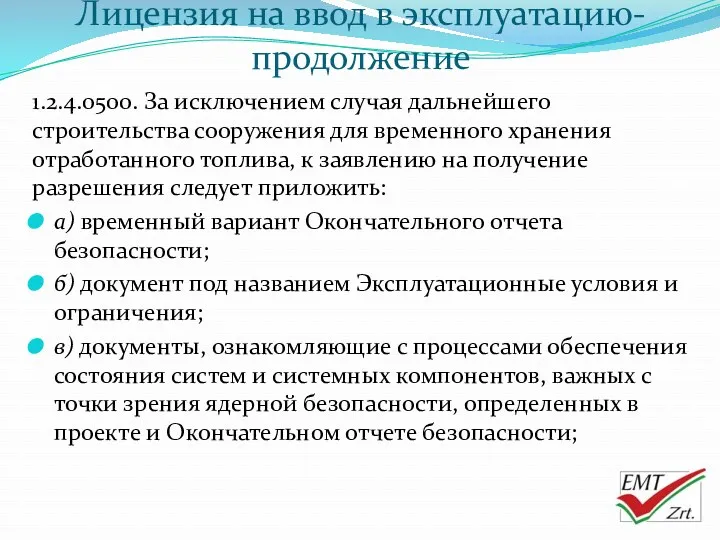 Лицензия на ввод в эксплуатацию-продолжение

1.2.4.0500. За исключением случая дальнейшего строительства сооружения для временного хранения отработанного топлива, к заявлению на получение разрешения следует приложить:

а) временный вариант Окончательного отчета безопасности;

б) документ под названием Эксплуатационные условия и ограничения;

в) документы, ознакомляющие с процессами обеспечения состояния систем и системных компонентов, важных с точки зрения ядерной безопасности, определенных в проекте и Окончательном отчете безопасности;

EMT
Zrt.